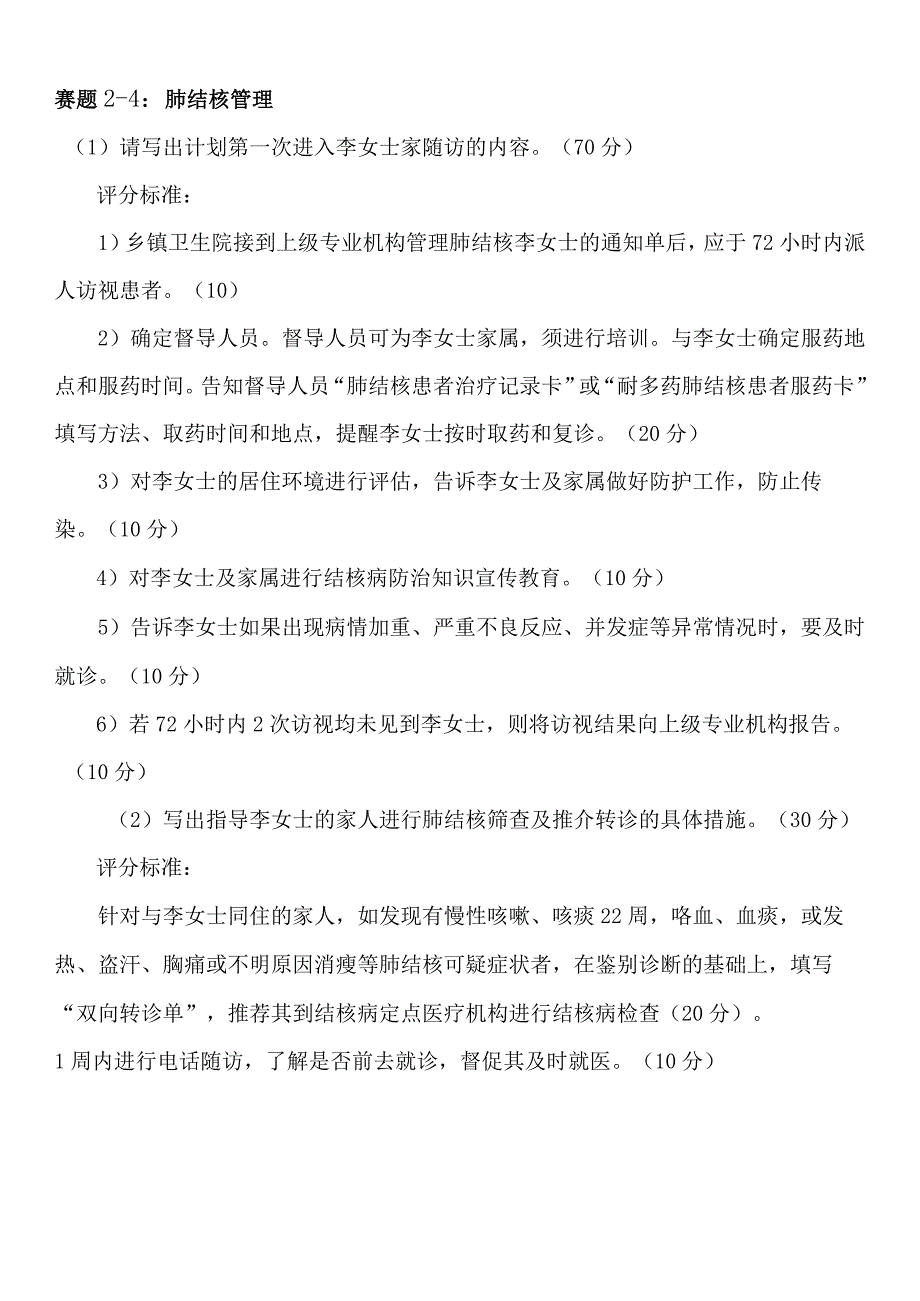 赛题 2-4：肺结核管理

（1）请写出计划第一次进入李女士家随访的内容。（70 分）

评分标准：

1）乡镇卫生院接到上级专业机构管理肺结核李女士的通知单后，应于 72 小时内派人访视患者。（10）

2）确定督导人员。督导人员可为李女士家属，须进行培训。与李女士确定服药地点和服药时间。告知督导人员“肺结核患者治疗记录卡”或“耐多药肺结核患者服药卡”填写方法、取药时间和地点，提醒李女士按时取药和复诊。（20 分）

3）对李女士的居住环境进行评估，告诉李女士及家属做好防护工作，防止传染。（10 分）

4）对李女士及家属进行结核病防治知识宣传教育。（10 分）

5）告诉李女士如果出现病情加重、严重不良反应、并发症等异常情况时，要及时就诊。（10 分）

6）若 72 小时内 2 次访视均未见到李女士，则将访视结果向上级专业机构报告。（10 分）

（2）写出指导李女士的家人进行肺结核筛查及推介转诊的具体措施。（30 分）

评分标准：

针对与李女士同住的家人，如发现有慢性咳嗽、咳痰 22 周，咯血、血痰，或发热、盗汗、胸痛或不明原因消瘦等肺结核可疑症状者，在鉴别诊断的基础上，填写“双向转诊单”，推荐其到结核病定点医疗机构进行结核病检查（20 分）。

1 周内进行电话随访，了解是否前去就诊，督促其及时就医。（10 分）